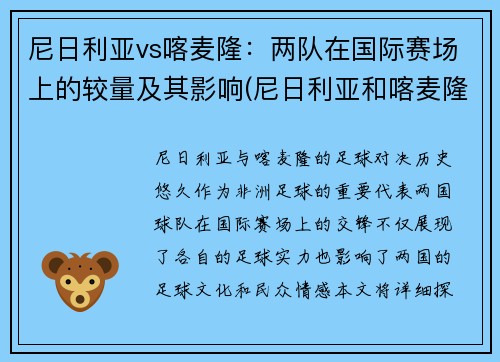 尼日利亚vs喀麦隆：两队在国际赛场上的较量及其影响(尼日利亚和喀麦隆

尼日利亚与喀麦隆的足球对决历史悠久作为非洲足球的重要代表两国球队在国际赛场上的交锋不仅展现了各自的足球实力也影响了两国的足球文化和民众情感本文将详细探